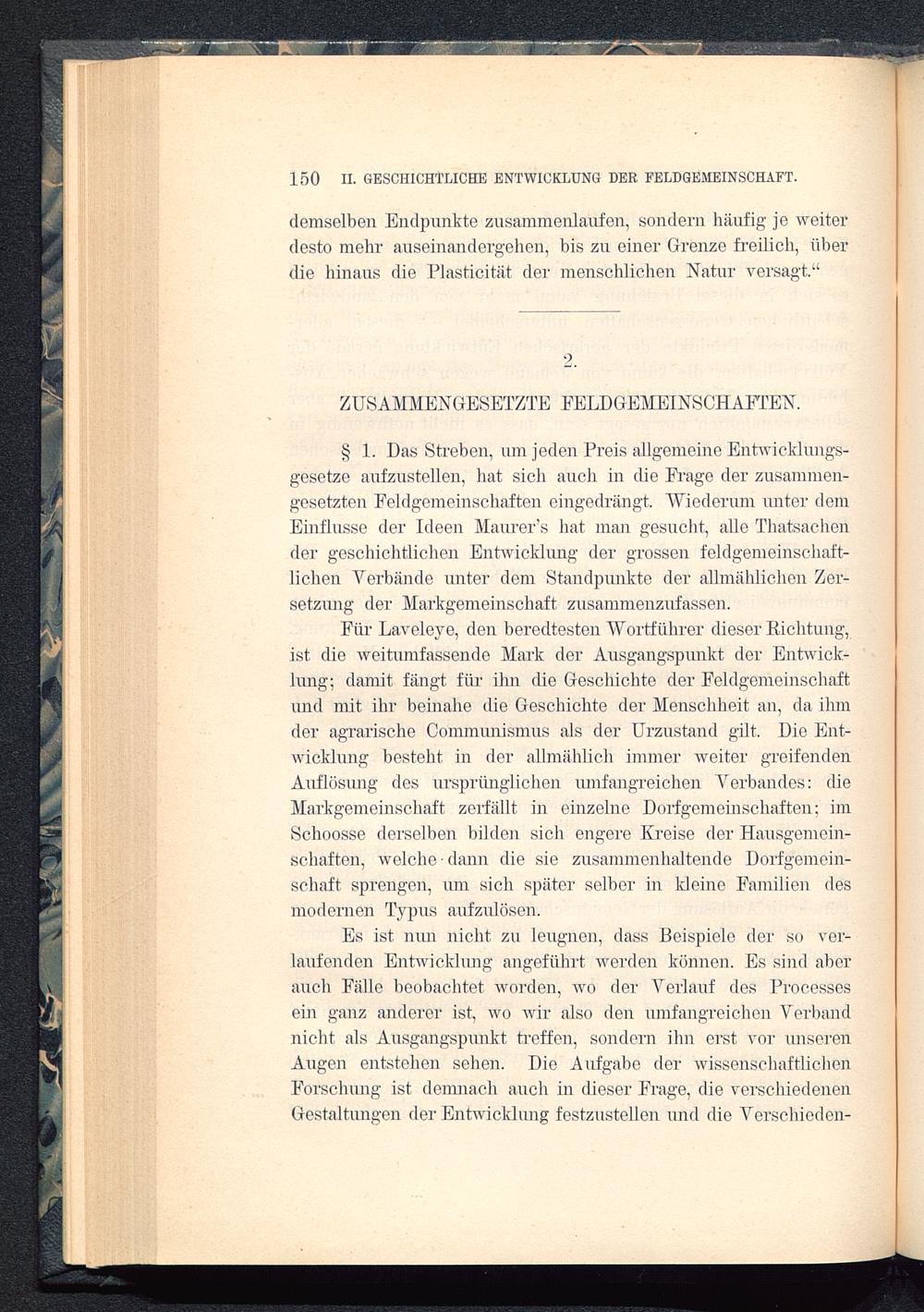 150 II. GESCHICHTLICHE ENTWICKLUNG DER FELDGEMEINSCHAFT.

demselben Endpunkte zusammenlaufen, sondern häufig je weiter desto mehr auseinandergehen, bis zu einer Grenze freilich, über die hinaus die Plasticität der menschlichen Natur versagt."

2.

ZUSAMMENGESETZTE FELDGEMEINSCHAFTEN.

§ 1. Das Streben, um jeden Preis allgemeine Entwicklungsgesetze aufzustellen, hat sich auch in die Frage der zusammengesetzten Feldgemeinschaften eingedrängt. Wiederum unter dem Einflusse der Ideen Maurer's hat man gesucht, alle Thatsachen der geschichtlichen Entwicklung der grossen feldgemeinschaftlichen Verbände unter dem Standpunkte der allmählichen Zersetzung der Markgemeinschaft zusammenzufassen.

Für Laveleye, den beredtesten Wortführer dieser Richtung, ist die weitumfassende Mark der Ausgangspunkt der Entwicklung; damit fängt für ihn die Geschichte der Feldgemeinschaft und mit ihr beinahe die Geschichte der Menschheit an, da ihm der agrarische Communismus als der Urzustand gilt. Die Entwicklung besteht in der allmählich immer weiter greifenden Auflösung des ursprünglichen umfangreichen Verbandes: die Markgemeinschaft zerfällt in einzelne Dorfgemeinschaften; im Schoosse derselben bilden sich engere Kreise der Hausgemeinschaften, welche dann die sie zusammenhaltende Dorfgemeinschaft sprengen, um sich später selber in kleine Familien des modernen Typus aufzulösen.

Es ist nun nicht zu leugnen, dass Beispiele der so verlaufenden Entwicklung angeführt werden können. Es sind aber auch Fälle beobachtet worden, wo der Verlauf des Processes ein ganz anderer ist, wo wir also den umfangreichen Verband nicht als Ausgangspunkt treffen, sondern ihn erst vor unseren Augen entstehen sehen. Die Aufgabe der wissenschaftlichen Forschung ist demnach auch in dieser Frage, die verschiedenen Gestaltungen der Entwicklung festzustellen und die Verschieden-